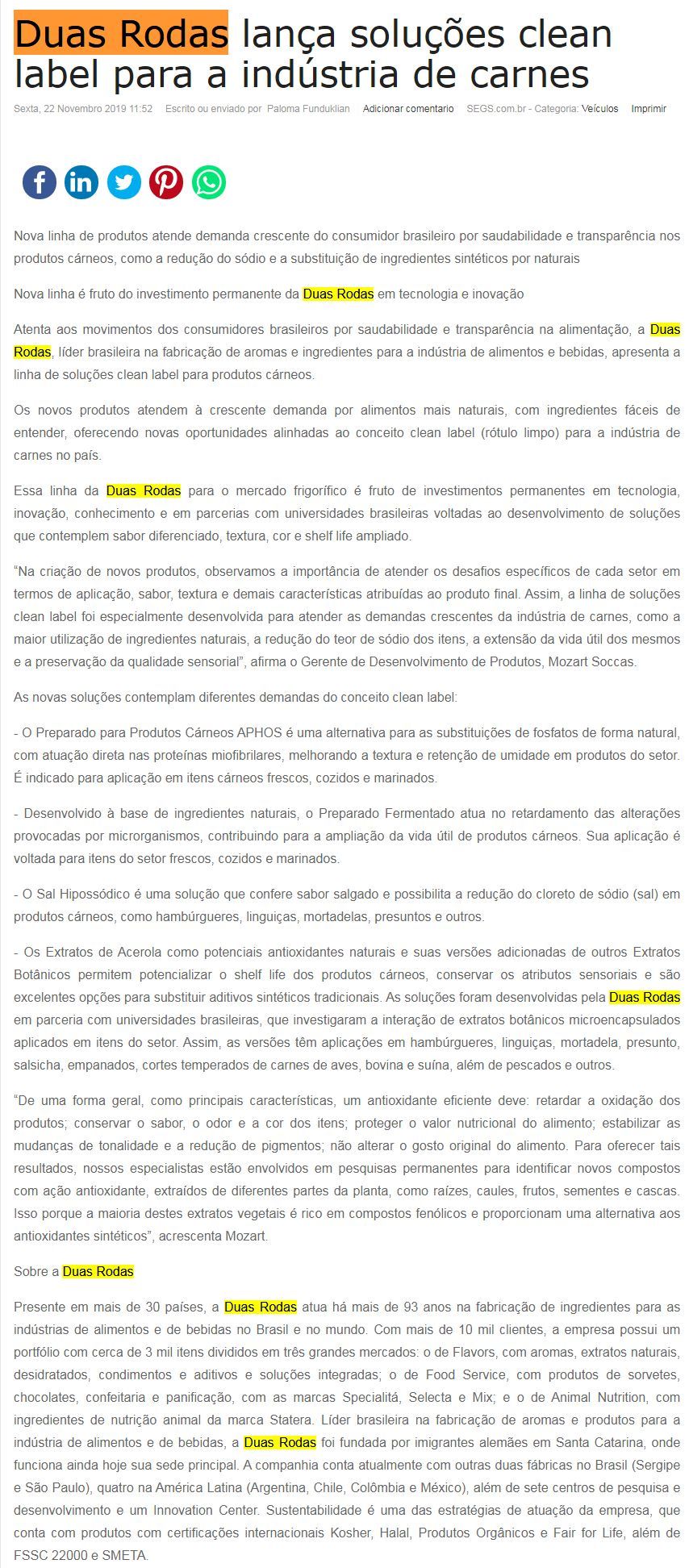 Duas Rodas lança soluções clean label para a indústria de carnes

Sexta, 22 Novembro 2019 11:52 Escrito ou enviado por Paloma Funduklian Adicionar comentario SEGS.com.br - Categoria: Veículos Imprimir

Nova linha de produtos atende demanda crescente do consumidor brasileiro por saudabilidade e transparência nos produtos cárneos, como a redução do sódio e a substituição de ingredientes sintéticos por naturais

Nova linha é fruto do investimento permanente da Duas Rodas em tecnologia e inovação

Atenta aos movimentos dos consumidores brasileiros por saudabilidade e transparência na alimentação, a Duas Rodas, líder brasileira na fabricação de aromas e ingredientes para a indústria de alimentos e bebidas, apresenta a linha de soluções clean label para produtos cárneos.

Os novos produtos atendem à crescente demanda por alimentos mais naturais, com ingredientes fáceis de entender, oferecendo novas oportunidades alinhadas ao conceito clean label (rótulo limpo) para a indústria de carnes no país.

Essa linha da Duas Rodas para o mercado frigorífico é fruto de investimentos permanentes em tecnologia, inovação, conhecimento e em parcerias com universidades brasileiras voltadas ao desenvolvimento de soluções que contemplem sabor diferenciado, textura, cor e shelf life ampliado.

“Na criação de novos produtos, observamos a importância de atender os desafios específicos de cada setor em termos de aplicação, sabor, textura e demais características atribuídas ao produto final. Assim, a linha de soluções clean label foi especialmente desenvolvida para atender as demandas crescentes da indústria de carnes, como a maior utilização de ingredientes naturais, a redução do teor de sódio dos itens, a extensão da vida útil dos mesmos e a preservação da qualidade sensorial”, afirma o Gerente de Desenvolvimento de Produtos, Mozart Soccas.

As novas soluções contemplam diferentes demandas do conceito clean label:

- O Preparado para Produtos Cárneos APHOS é uma alternativa para as substituições de fosfatos de forma natural, com atuação direta nas proteínas miofibrilares, melhorando a textura e retenção de umidade em produtos do setor. É indicado para aplicação em itens cárneos frescos, cozidos e marinados.

- Desenvolvido à base de ingredientes naturais, o Preparado Fermentado atua no retardamento das alterações provocadas por microrganismos, contribuindo para a ampliação da vida útil de produtos cárneos. Sua aplicação é voltada para itens do setor frescos, cozidos e marinados.

- O Sal Hipossódico é uma solução que confere sabor salgado e possibilita a redução do cloreto de sódio (sal) em produtos cárneos, como hambúrgueres, linguiças, mortadelas, presuntos e outros.

- Os Extratos de Acerola como potenciais antioxidantes naturais e suas versões adicionadas de outros Extratos Botânicos permitem potencializar o shelf life dos produtos cárneos, conservar os atributos sensoriais e são excelentes opções para substituir aditivos sintéticos tradicionais. As soluções foram desenvolvidas pela Duas Rodas em parceria com universidades brasileiras, que investigaram a interação de extratos botânicos microencapsulados aplicados em itens do setor. Assim, as versões têm aplicações em hambúrgueres, linguiças, mortadela, presunto, salsicha, empanados, cortes temperados de carnes de aves, bovina e suína, além de pescados e outros.

“De uma forma geral, como principais características, um antioxidante eficiente deve: retardar a oxidação dos produtos; conservar o sabor, o odor e a cor dos itens; proteger o valor nutricional do alimento; estabilizar as mudanças de tonalidade e a redução de pigmentos; não alterar o gosto original do alimento. Para oferecer tais resultados, nossos especialistas estão envolvidos em pesquisas permanentes para identificar novos compostos com ação antioxidante, extraídos de diferentes partes da planta, como raízes, caules, frutos, sementes e cascas. Isso porque a maioria destes extratos vegetais é rico em compostos fenólicos e proporcionam uma alternativa aos antioxidantes sintéticos”, acrescenta Mozart.

Sobre a Duas Rodas

Presente em mais de 30 países, a Duas Rodas atua há mais de 93 anos na fabricação de ingredientes para as indústrias de alimentos e de bebidas no Brasil e no mundo. Com mais de 10 mil clientes, a empresa possui um portfólio com cerca de 3 mil itens divididos em três grandes mercados: o de Flavors, com aromas, extratos naturais, desidratados, condimentos e aditivos e soluções integradas; o de Food Service, com produtos de sorvetes, chocolates, confeitaria e panificação, com as marcas Specialitá, Selecta e Mix; e o de Animal Nutrition, com ingredientes de nutrição animal da marca Statera. Líder brasileira na fabricação de aromas e produtos para a indústria de alimentos e de bebidas, a Duas Rodas foi fundada por imigrantes alemães em Santa Catarina, onde funciona ainda hoje sua sede principal. A companhia conta atualmente com outras duas fábricas no Brasil (Sergipe e São Paulo), quatro na América Latina (Argentina, Chile, Colômbia e México), além de sete centros de pesquisa e desenvolvimento e um Innovation Center. Sustentabilidade é uma das estratégias de atuação da empresa, que conta com produtos com certificações internacionais Kosher, Halal, Produtos Orgânicos e Fair for Life, além de FSSC 22000 e SMETA.